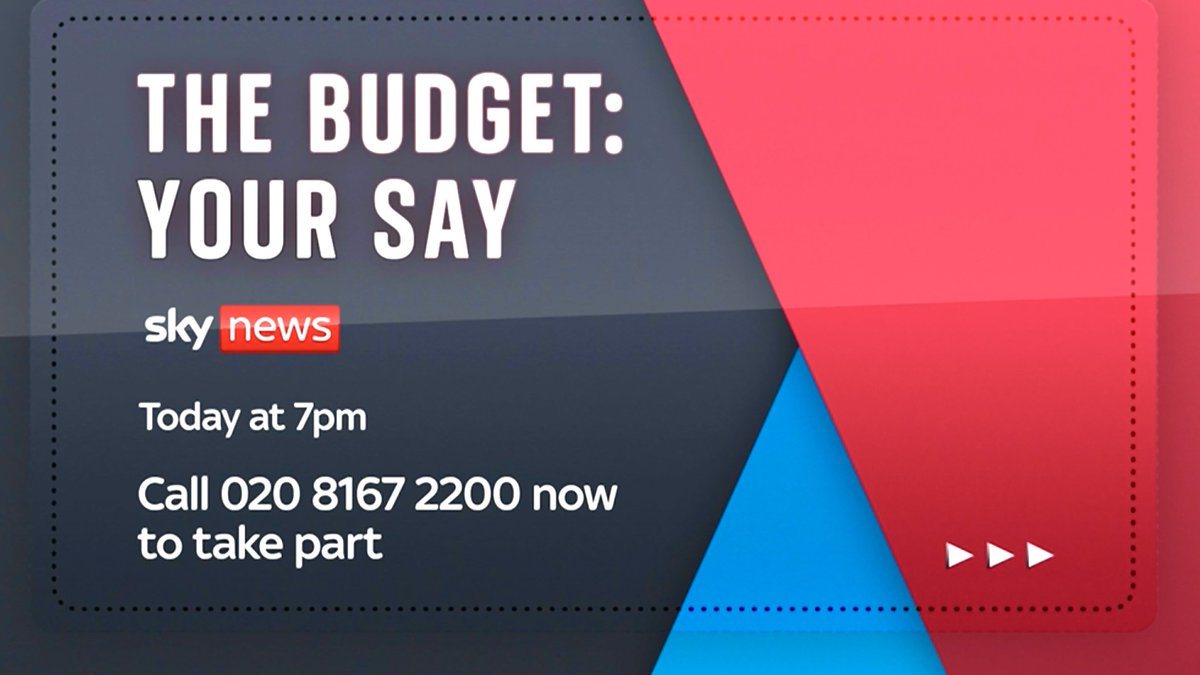 THE BUDGET: YOUR SAY

sky news

Today at 7pm

Call 020 8167 2200 now to take part